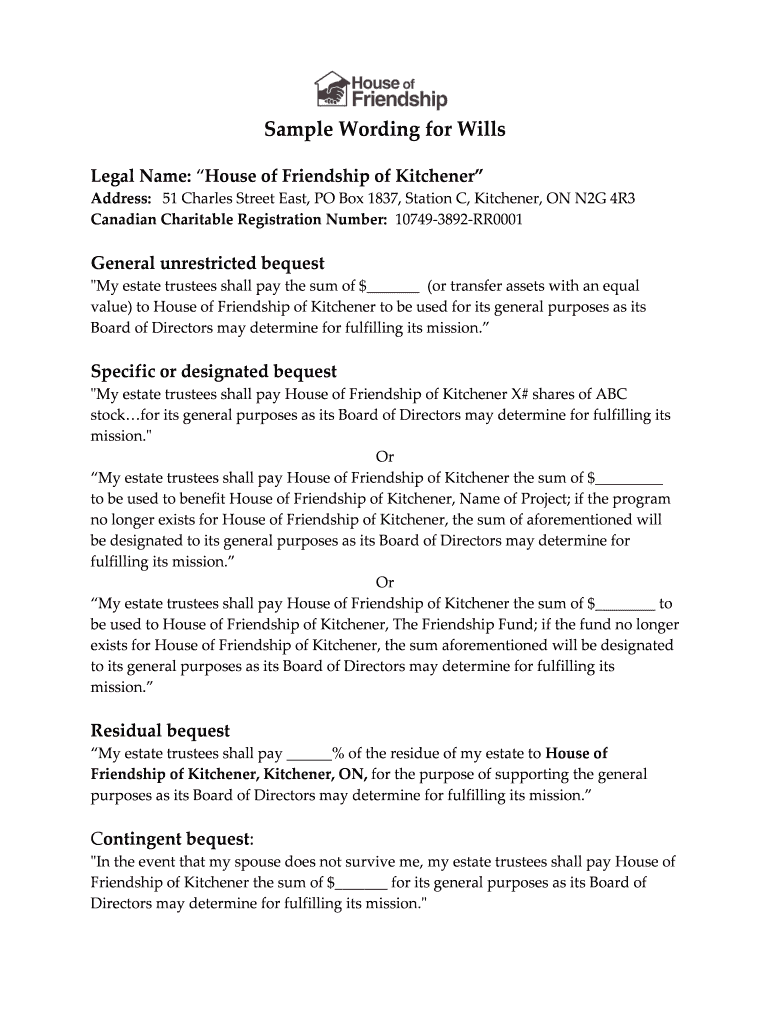 House of Friendship

Sample Wording for Wills

Legal Name: “House of Friendship of Kitchener”
Address: 51 Charles Street East, PO Box 1837, Station C, Kitchener, ON N2G 4R3
Canadian Charitable Registration Number: 10749-3892-RR0001

General unrestricted bequest
"My estate trustees shall pay the sum of $_______ (or transfer assets with an equal value) to House of Friendship of Kitchener to be used for its general purposes as its Board of Directors may determine for fulfilling its mission.”

Specific or designated bequest
"My estate trustees shall pay House of Friendship of Kitchener X# shares of ABC stock…for its general purposes as its Board of Directors may determine for fulfilling its mission."

Or

“My estate trustees shall pay House of Friendship of Kitchener the sum of $_________ to be used to benefit House of Friendship of Kitchener, Name of Project; if the program no longer exists for House of Friendship of Kitchener, the sum of aforementioned will be designated to its general purposes as its Board of Directors may determine for fulfilling its mission.”

Or

“My estate trustees shall pay House of Friendship of Kitchener the sum of $________ to be used to House of Friendship of Kitchener, The Friendship Fund; if the fund no longer exists for House of Friendship of Kitchener, the sum aforementioned will be designated to its general purposes as its Board of Directors may determine for fulfilling its mission.”

Residual bequest
“My estate trustees shall pay ______% of the residue of my estate to House of Friendship of Kitchener, Kitchener, ON, for the purpose of supporting the general purposes as its Board of Directors may determine for fulfilling its mission.”

Contingent bequest:
"In the event that my spouse does not survive me, my estate trustees shall pay House of Friendship of Kitchener the sum of $_______ for its general purposes as its Board of Directors may determine for fulfilling its mission."